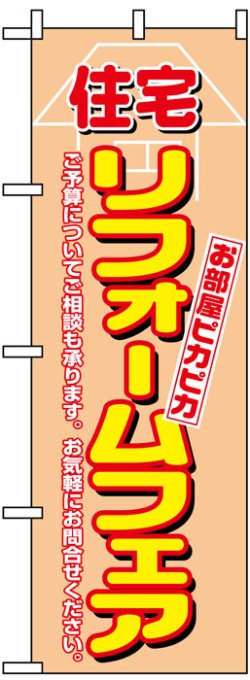 住宅

リフォームフェア

お部屋ピカピカ

ご予算についてご相談も承ります。お気軽にお問合せください。